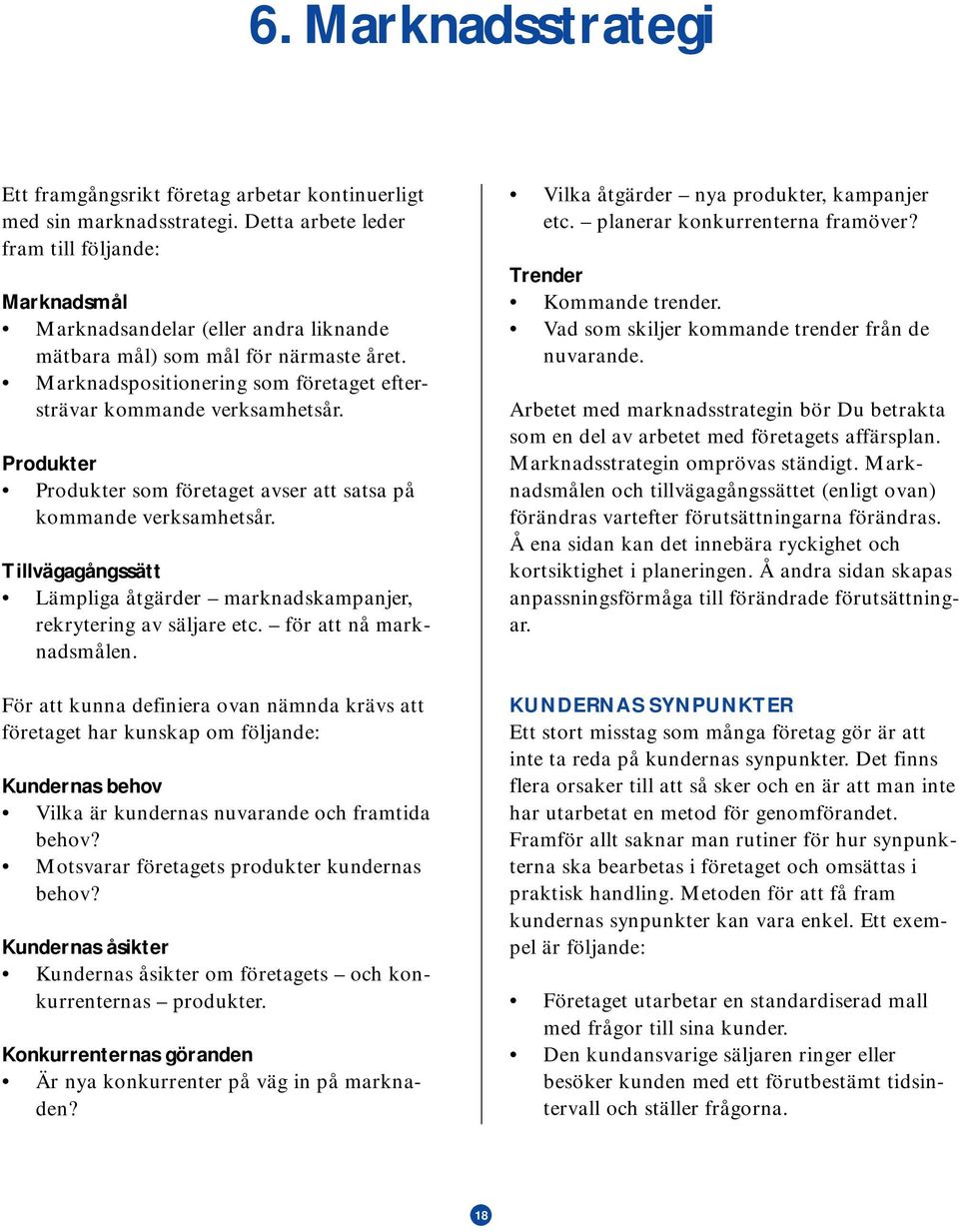 6. Marknadsstrategi

Ett framgångsrikt företag arbetar kontinuerligt med sin marknadsstrategi. Detta arbete leder fram till följande:

Marknadsmål
• Marknadsandelar (eller andra liknande mätbara mål) som mål för närmaste året.
• Marknadspositionering som företaget eftersträvar kommande verksamhetsår.

Produkter
• Produkter som företaget avser att satsa på kommande verksamhetsår.

Tillvägagångssätt
• Lämpliga åtgärder – marknadskampanjer, rekrytering av säljare etc. – för att nå marknadsmålen.

För att kunna definiera ovan nämnda krävs att företaget har kunskap om följande:

Kundernas behov
• Vilka är kundernas nuvarande och framtida behov?
• Motsvarar företagets produkter kundernas behov?

Kundernas åsikter
• Kundernas åsikter om företagets – och konkurrenternas – produkter.

Konkurrenternas göranden
• Är nya konkurrenter på väg in på marknaden?
• Vilka åtgärder – nya produkter, kampanjer etc. – planerar konkurrenterna framöver?

Trender
• Kommande trender.
• Vad som skiljer kommande trender från de nuvarande.

Arbetet med marknadsstrategin bör Du betrakta som en del av arbetet med företagets affärsplan. Marknadsstrategin omprövas ständigt. Marknadsmålen och tillvägagångssättet (enligt ovan) förändras vartefter förutsättningarna förändras. Å ena sidan kan det innebära ryckighet och kortsiktighet i planeringen. Å andra sidan skapas anpassningsförmåga till förändrade förutsättningar.

KUNDERNAS SYNPUNKTER
Ett stort misstag som många företag gör är att inte ta reda på kundernas synpunkter. Det finns flera orsaker till att så sker och en är att man inte har utarbetat en metod för genomförandet. Framför allt saknar man rutiner för hur synpunkterna ska bearbetas i företaget och omsättas i praktisk handling. Metoden för att få fram kundernas synpunkter kan vara enkel. Ett exempel är följande:

• Företaget utarbetar en standardiserad mall med frågor till sina kunder.
• Den kundansvarige säljaren ringer eller besöker kunden med ett förutbestämt tidsintervall och ställer frågorna.

18